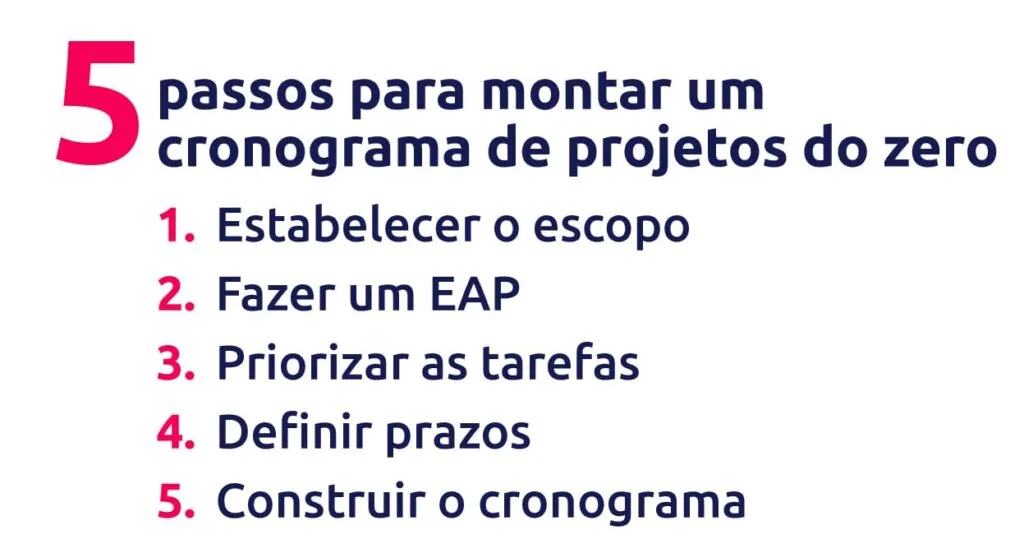 5 passos para montar um cronograma de projetos do zero

1. Estabelecer o escopo
2. Fazer um EAP
3. Priorizar as tarefas
4. Definir prazos
5. Construir o cronograma